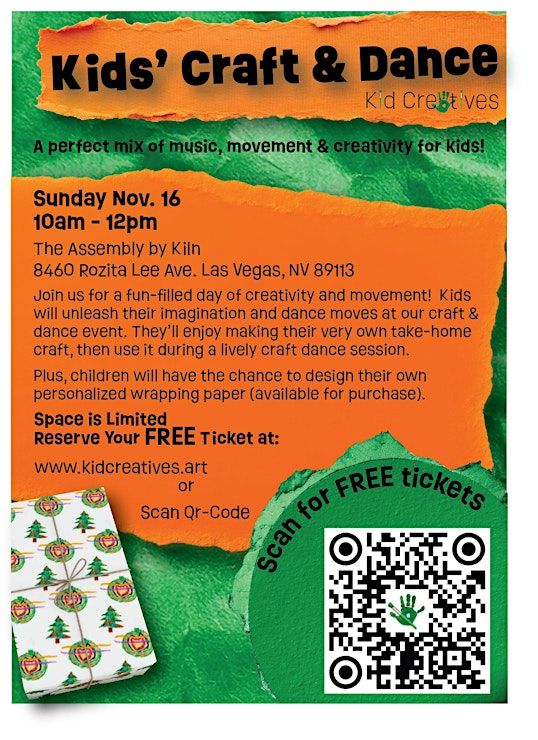 Kids' Craft & Dance

Kid Creatives

A perfect mix of music, movement & creativity for kids!

Sunday Nov. 16
10am - 12pm

The Assembly by Kiln
8460 Rozita Lee Ave. Las Vegas, NV 89113

Join us for a fun-filled day of creativity and movement! Kids will unleash their imagination and dance moves at our craft & dance event. They'll enjoy making their very own take-home craft, then use it during a lively craft dance session.

Plus, children will have the chance to design their own personalized wrapping paper (available for purchase).

Space is Limited
Reserve Your FREE Ticket at:

www.kidcreatives.art
or
Scan Qr-Code

Scan for FREE tickets